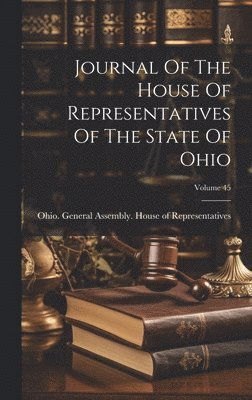 Journal Of The House Of Representatives Of The State Of Ohio

Volume 45

Ohio. General Assembly. House of Representatives